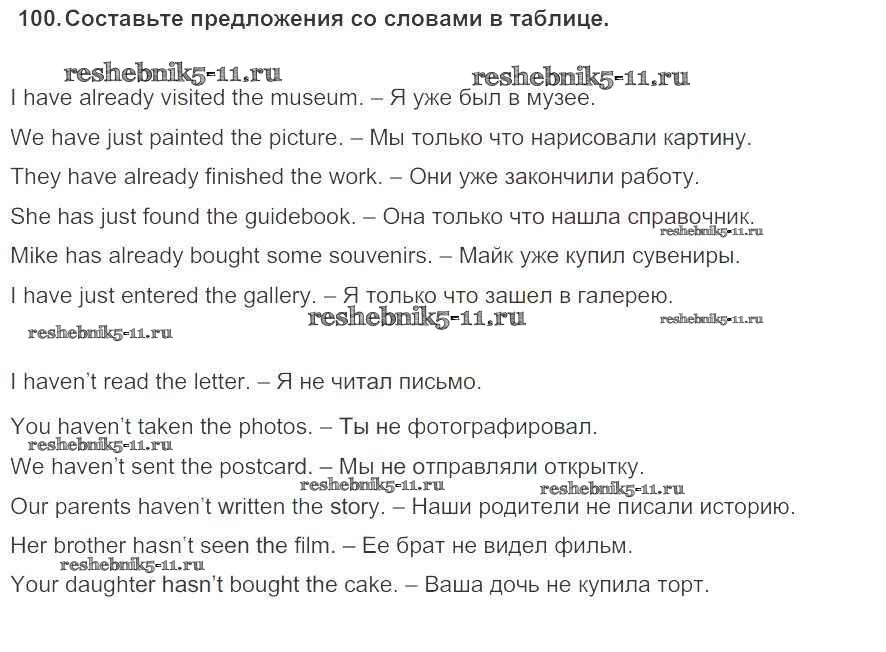 100. Составьте предложения со словами в таблице.

reshebnik5-11.ru reshebnik5-11.ru

I have already visited the museum. – Я уже был в музее.

We have just painted the picture. – Мы только что нарисовали картину.

They have already finished the work. – Они уже закончили работу.

She has just found the guidebook. – Она только что нашла справочник.

reshebnik5-11.ru

Mike has already bought some souvenirs. – Майк уже купил сувениры.

I have just entered the gallery. – Я только что зашел в галерею.

reshebnik5-11.ru reshebnik5-11.ru reshebnik5-11.ru

I haven't read the letter. – Я не читал письмо.

You haven't taken the photos. – Ты не фотографировал.

reshebnik5-11.ru

We haven't sent the postcard. – Мы не отправляли открытку.

reshebnik5-11.ru reshebnik5-11.ru

Our parents haven't written the story. – Наши родители не писали историю.

Her brother hasn't seen the film. – Ее брат не видел фильм.

reshebnik5-11.ru

Your daughter hasn't bought the cake. – Ваша дочь не купила торт.